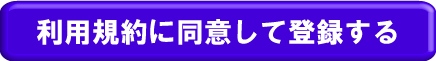 利用規約に同意して登録する